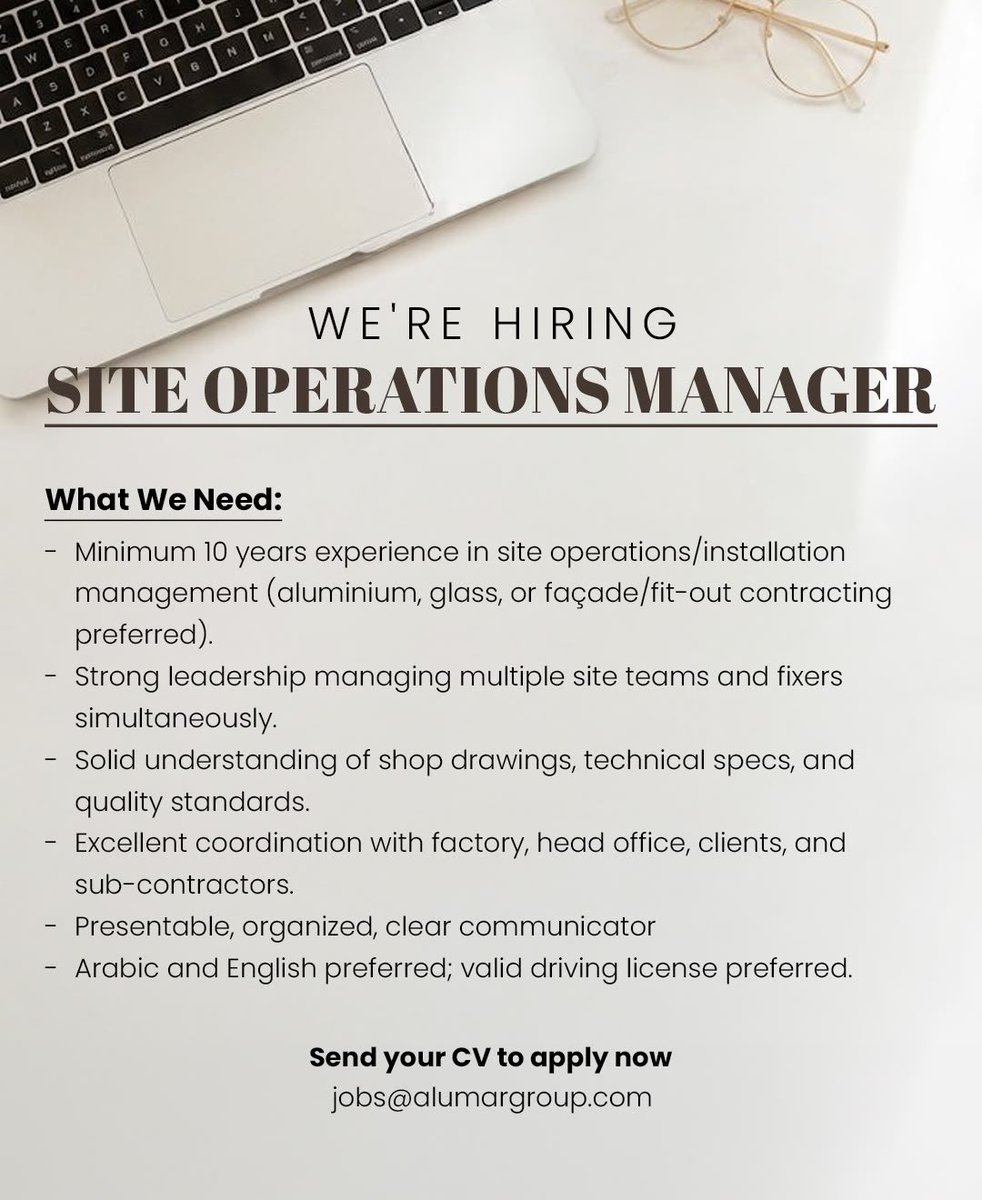 WE'RE HIRING
SITE OPERATIONS MANAGER

What We Need:
- Minimum 10 years experience in site operations/installation management (aluminium, glass, or façade/fit-out contracting preferred).
- Strong leadership managing multiple site teams and fixers simultaneously.
- Solid understanding of shop drawings, technical specs, and quality standards.
- Excellent coordination with factory, head office, clients, and sub-contractors.
- Presentable, organized, clear communicator
- Arabic and English preferred; valid driving license preferred.

Send your CV to apply now
jobs@alumargroup.com